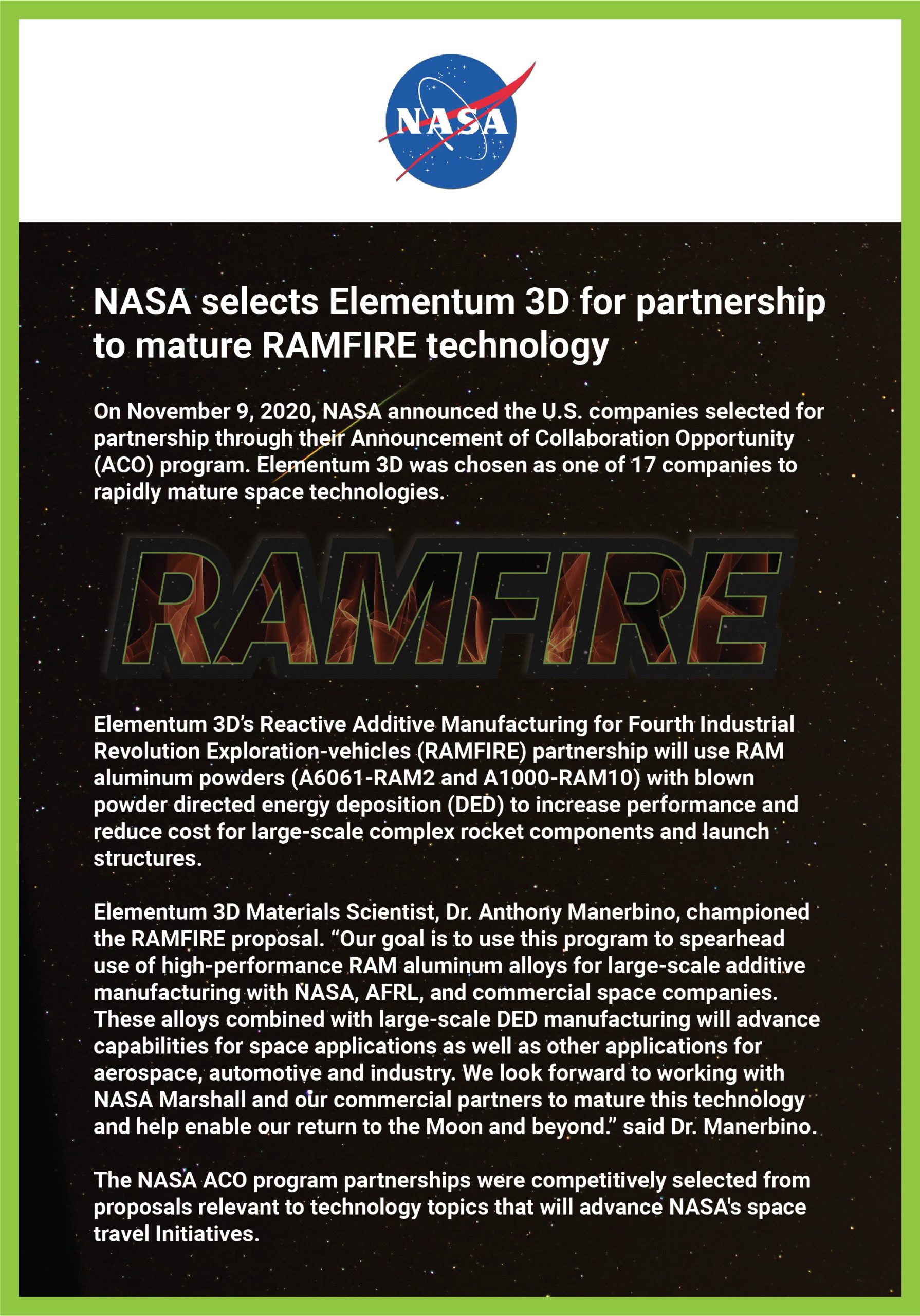 NASA

NASA selects Elementum 3D for partnership to mature RAMFIRE technology

On November 9, 2020, NASA announced the U.S. companies selected for partnership through their Announcement of Collaboration Opportunity (ACO) program. Elementum 3D was chosen as one of 17 companies to rapidly mature space technologies.

RAMFIRE

Elementum 3D's Reactive Additive Manufacturing for Fourth Industrial Revolution Exploration-vehicles (RAMFIRE) partnership will use RAM aluminum powders (A6061-RAM2 and A1000-RAM10) with blown powder directed energy deposition (DED) to increase performance and reduce cost for large-scale complex rocket components and launch structures.

Elementum 3D Materials Scientist, Dr. Anthony Manerbino, championed the RAMFIRE proposal. "Our goal is to use this program to spearhead use of high-performance RAM aluminum alloys for large-scale additive manufacturing with NASA, AFRL, and commercial space companies. These alloys combined with large-scale DED manufacturing will advance capabilities for space applications as well as other applications for aerospace, automotive and industry. We look forward to working with NASA Marshall and our commercial partners to mature this technology and help enable our return to the Moon and beyond." said Dr. Manerbino.

The NASA ACO program partnerships were competitively selected from proposals relevant to technology topics that will advance NASA's space travel Initiatives.